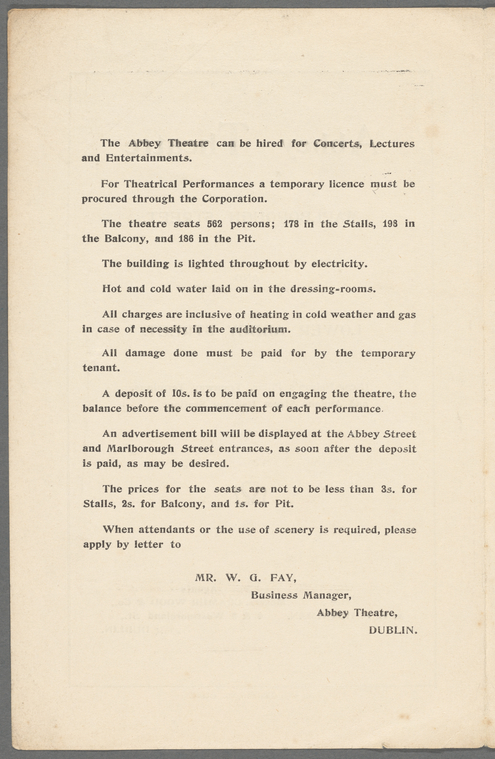 The Abbey Theatre can be hired for Concerts, Lectures and Entertainments.

For Theatrical Performances a temporary licence must be procured through the Corporation.

The theatre seats 562 persons; 178 in the Stalls, 198 in the Balcony, and 186 in the Pit.

The building is lighted throughout by electricity.

Hot and cold water laid on in the dressing-rooms.

All charges are inclusive of heating in cold weather and gas in case of necessity in the auditorium.

All damage done must be paid for by the temporary tenant.

A deposit of 10s. is to be paid on engaging the theatre, the balance before the commencement of each performance.

An advertisement bill will be displayed at the Abbey Street and Marlborough Street entrances, as soon after the deposit is paid, as may be desired.

The prices for the seats are not to be less than 3s. for Stalls, 2s. for Balcony, and 1s. for Pit.

When attendants or the use of scenery is required, please apply by letter to

MR. W. G. FAY,
Business Manager,
Abbey Theatre,
DUBLIN.